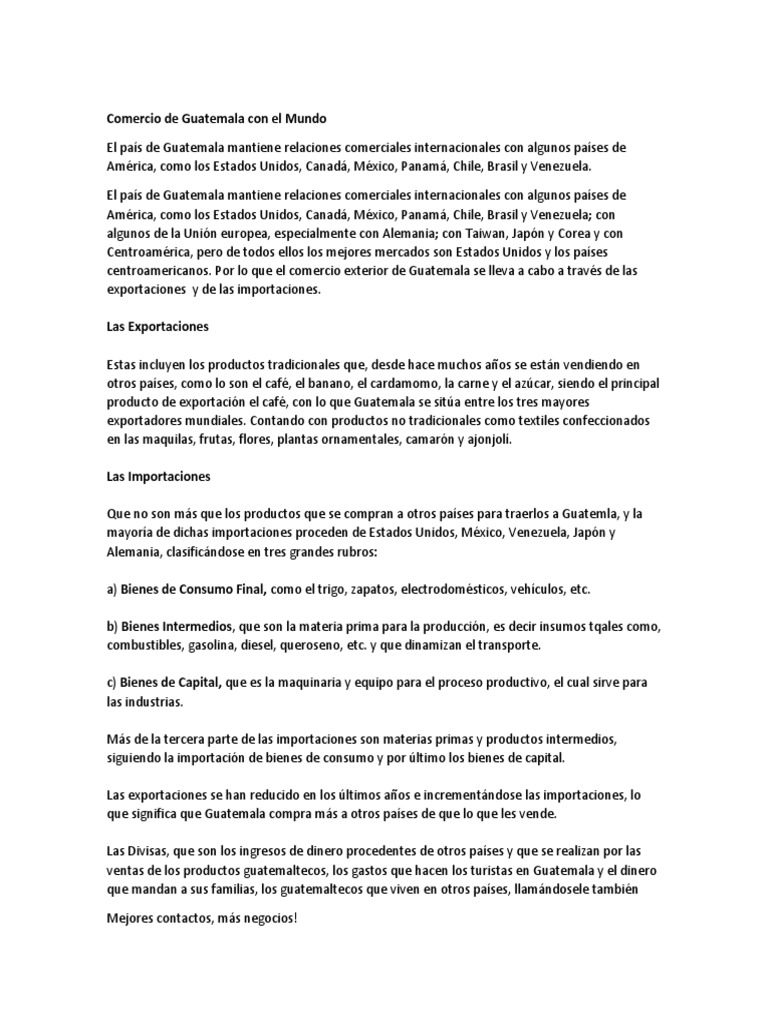 Comercio de Guatemala con el Mundo

El país de Guatemala mantiene relaciones comerciales internacionales con algunos países de América, como los Estados Unidos, Canadá, México, Panamá, Chile, Brasil y Venezuela.

El país de Guatemala mantiene relaciones comerciales internacionales con algunos países de América, como los Estados Unidos, Canadá, México, Panamá, Chile, Brasil y Venezuela; con algunos de la Unión europea, especialmente con Alemania; con Taiwan, Japón y Corea y con Centroamérica, pero de todos ellos los mejores mercados son Estados Unidos y los países centroamericanos. Por lo que el comercio exterior de Guatemala se lleva a cabo a través de las exportaciones y de las importaciones.

Las Exportaciones

Estas incluyen los productos tradicionales que, desde hace muchos años se están vendiendo en otros países, como lo son el café, el banano, el cardamomo, la carne y el azúcar, siendo el principal producto de exportación el café, con lo que Guatemala se sitúa entre los tres mayores exportadores mundiales. Contando con productos no tradicionales como textiles confeccionados en las maquilas, frutas, flores, plantas ornamentales, camarón y ajonjolí.

Las Importaciones

Que no son más que los productos que se compran a otros países para traerlos a Guatemla, y la mayoría de dichas importaciones proceden de Estados Unidos, México, Venezuela, Japón y Alemania, clasificándose en tres grandes rubros:

a) Bienes de Consumo Final, como el trigo, zapatos, electrodomésticos, vehículos, etc.

b) Bienes Intermedios, que son la materia prima para la producción, es decir insumos tqales como, combustibles, gasolina, diesel, queroseno, etc. y que dinamizan el transporte.

c) Bienes de Capital, que es la maquinaria y equipo para el proceso productivo, el cual sirve para las industrias.

Más de la tercera parte de las importaciones son materias primas y productos intermedios, siguiendo la importación de bienes de consumo y por último los bienes de capital.

Las exportaciones se han reducido en los últimos años e incrementándose las importaciones, lo que significa que Guatemala compra más a otros países de que lo que les vende.

Las Divisas, que son los ingresos de dinero procedentes de otros países y que se realizan por las ventas de los productos guatemaltecos, los gastos que hacen los turistas en Guatemala y el dinero que mandan a sus familias, los guatemaltecos que viven en otros países, llamándosele también

Mejores contactos, más negocios!